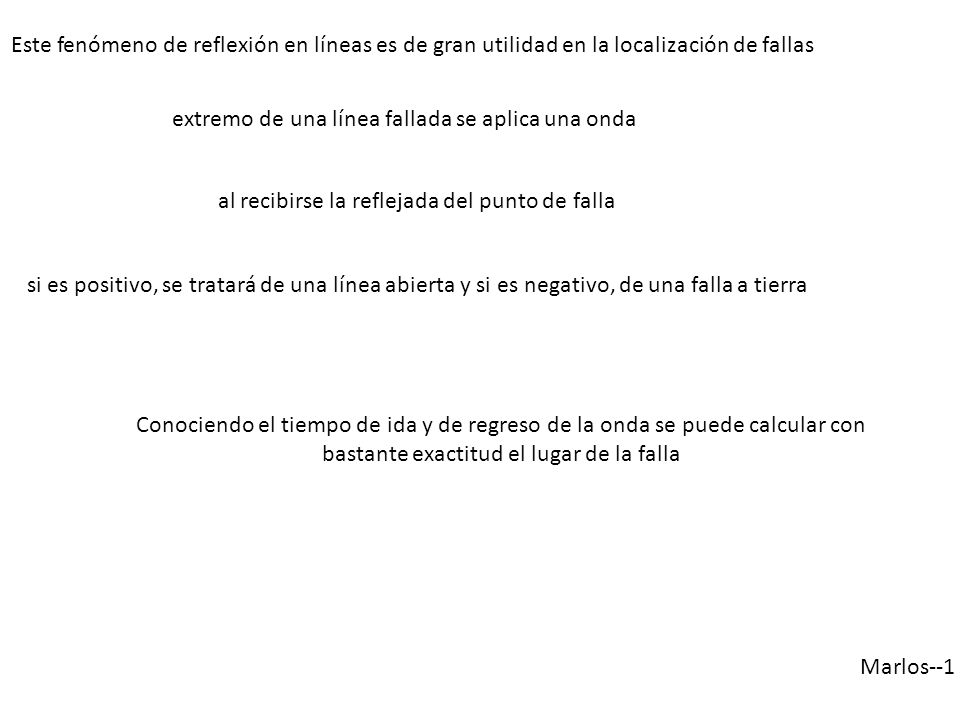 Este fenómeno de reflexión en líneas es de gran utilidad en la localización de fallas

extremo de una línea fallada se aplica una onda

al recibirse la reflejada del punto de falla

si es positivo, se tratará de una línea abierta y si es negativo, de una falla a tierra

Conociendo el tiempo de ida y de regreso de la onda se puede calcular con bastante exactitud el lugar de la falla

Marlos--1